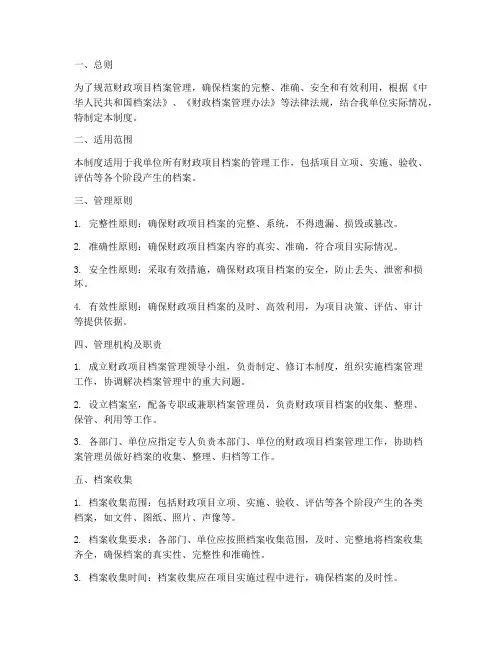 一、总则

为了规范财政项目档案管理，确保档案的完整、准确、安全和有效利用，根据《中华人民共和国档案法》、《财政档案管理办法》等法律法规，结合我单位实际情况，特制定本制度。

二、适用范围

本制度适用于我单位所有财政项目档案的管理工作，包括项目立项、实施、验收、评估等各个阶段产生的档案。

三、管理原则

1. 完整性原则：确保财政项目档案的完整、系统，不得遗漏、损毁或篡改。

2. 准确性原则：确保财政项目档案内容的真实、准确，符合项目实际情况。

3. 安全性原则：采取有效措施，确保财政项目档案的安全，防止丢失、泄密和损坏。

4. 有效性原则：确保财政项目档案的及时、高效利用，为项目决策、评估、审计等提供依据。

四、管理机构及职责

1. 成立财政项目档案管理领导小组，负责制定、修订本制度，组织实施档案管理工作，协调解决档案管理中的重大问题。

2. 设立档案室，配备专职或兼职档案管理员，负责财政项目档案的收集、整理、保管、利用等工作。

3. 各部门、单位应指定专人负责本部门、单位的财政项目档案管理工作，协助档案管理员做好档案的收集、整理、归档等工作。

五、档案收集

1. 档案收集范围：包括财政项目立项、实施、验收、评估等各个阶段产生的各类档案，如文件、图纸、照片、声像等。

2. 档案收集要求：各部门、单位应按照档案收集范围，及时、完整地将档案收集齐全，确保档案的真实性、完整性和准确性。

3. 档案收集时间：档案收集应在项目实施过程中进行，确保档案的及时性。